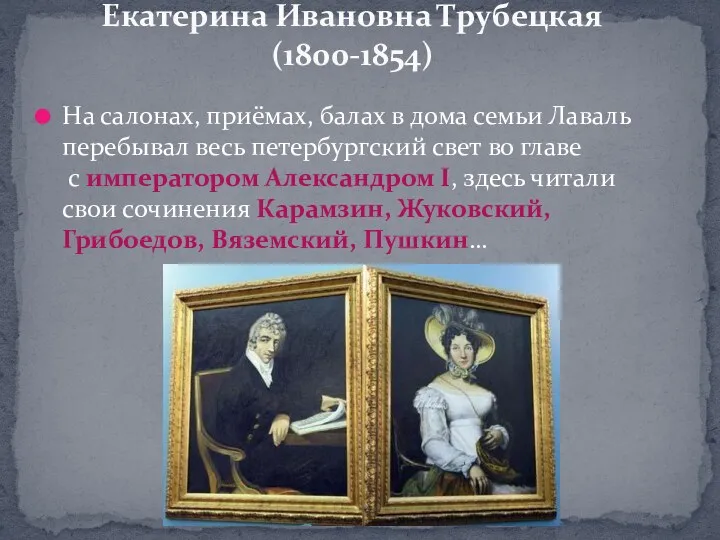 Екатерина Ивановна Трубецкая
(1800-1854)

На салонах, приёмах, балах в дома семьи Лаваль перебывал весь петербургский свет во главе с императором Александром I, здесь читали свои сочинения Карамзин, Жуковский, Грибоедов, Вяземский, Пушкин…